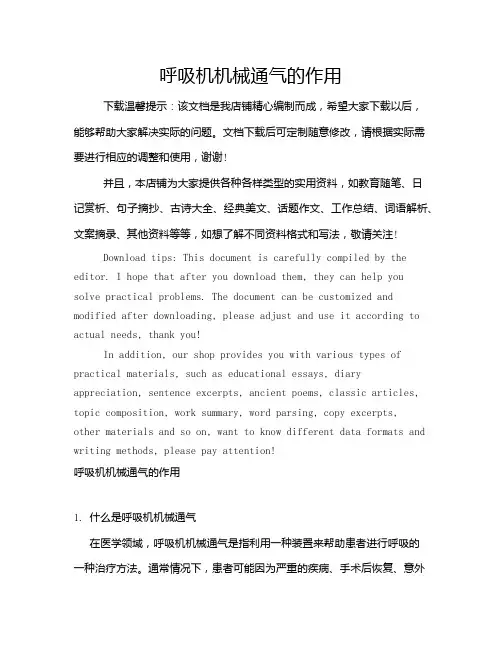 呼吸机机械通气的作用

下载温馨提示：该文档是我店铺精心编制而成，希望大家下载以后，能够帮助大家解决实际的问题。文档下载后可定制随意修改，请根据实际需要进行相应的调整和使用，谢谢！

并且，本店铺为大家提供各种各样类型的实用资料，如教育随笔、日记赏析、句子摘抄、古诗大全、经典美文、话题作文、工作总结、词语解析、文案摘录、其他资料等等，如想了解不同资料格式和写法，敬请关注！

Download tips: This document is carefully compiled by the editor. I hope that after you download them, they can help you solve practical problems. The document can be customized and modified after downloading, please adjust and use it according to actual needs, thank you!

In addition, our shop provides you with various types of practical materials, such as educational essays, diary appreciation, sentence excerpts, ancient poems, classic articles, topic composition, work summary, word parsing, copy excerpts, other materials and so on, want to know different data formats and writing methods, please pay attention!

呼吸机机械通气的作用

1. 什么是呼吸机机械通气

在医学领域，呼吸机机械通气是指利用一种装置来帮助患者进行呼吸的一种治疗方法。通常情况下，患者可能因为严重的疾病、手术后恢复、意外